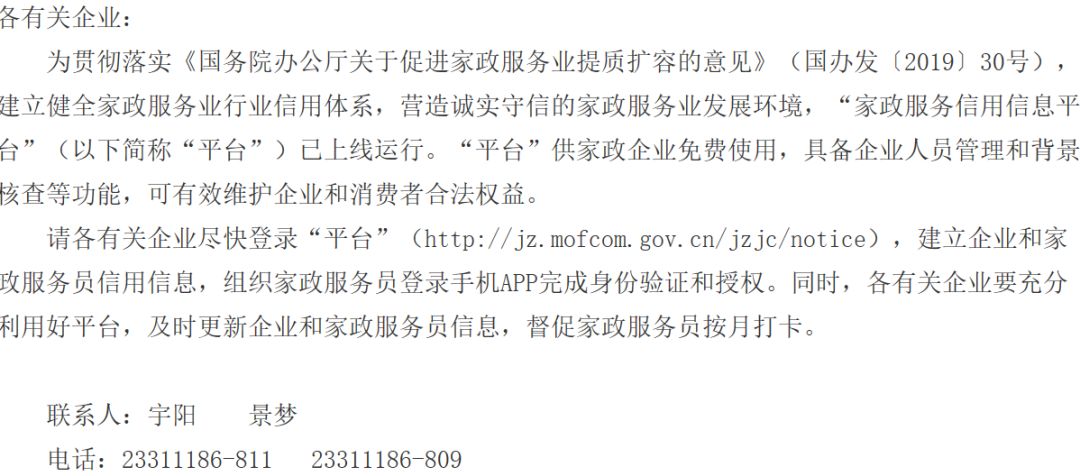 各有关企业：

为贯彻落实《国务院办公厅关于促进家政服务业提质扩容的意见》（国办发〔2019〕30号），建立健全家政服务业行业信用体系，营造诚实守信的家政服务业发展环境，“家政服务信用信息平台”（以下简称“平台”）已上线运行。“平台”供家政企业免费使用，具备企业人员管理和背景核查等功能，可有效维护企业和消费者合法权益。

请各有关企业尽快登录“平台”（http://jz.mofcom.gov.cn/jzjc/notice），建立企业和家政服务员信用信息，组织家政服务员登录手机APP完成身份验证和授权。同时，各有关企业要充分利用好平台，及时更新企业和家政服务员信息，督促家政服务员按月打卡。

联系人：宇阳 景梦

电话：23311186-811 23311186-809